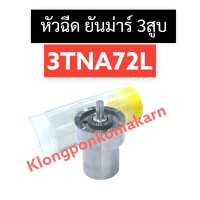 หัวฉีด ยันม่าร์ 3สูบ

3TNA72L

Klongponkonlakarn